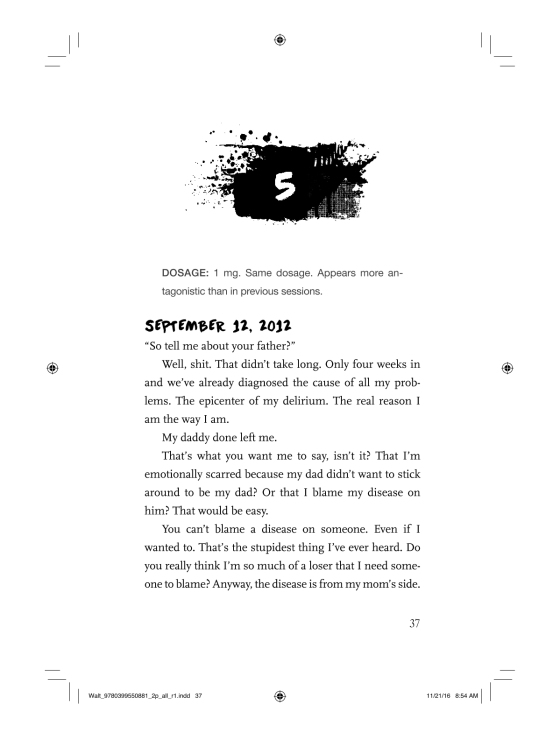 5

DOSAGE: 1 mg. Same dosage. Appears more antagonistic than in previous sessions.

SEPTEMBER 12, 2012

"So tell me about your father?"

Well, shit. That didn't take long. Only four weeks in and we've already diagnosed the cause of all my problems. The epicenter of my delirium. The real reason I am the way I am.

My daddy done left me.

That's what you want me to say, isn't it? That I'm emotionally scarred because my dad didn't want to stick around to be my dad? Or that I blame my disease on him? That would be easy.

You can't blame a disease on someone. Even if I wanted to. That's the stupidest thing I've ever heard. Do you really think I'm so much of a loser that I need someone to blame? Anyway, the disease is from my mom's side.

37

Walt_9780399550881_2p_all_r1.indd 37

11/21/16 8:54 AM